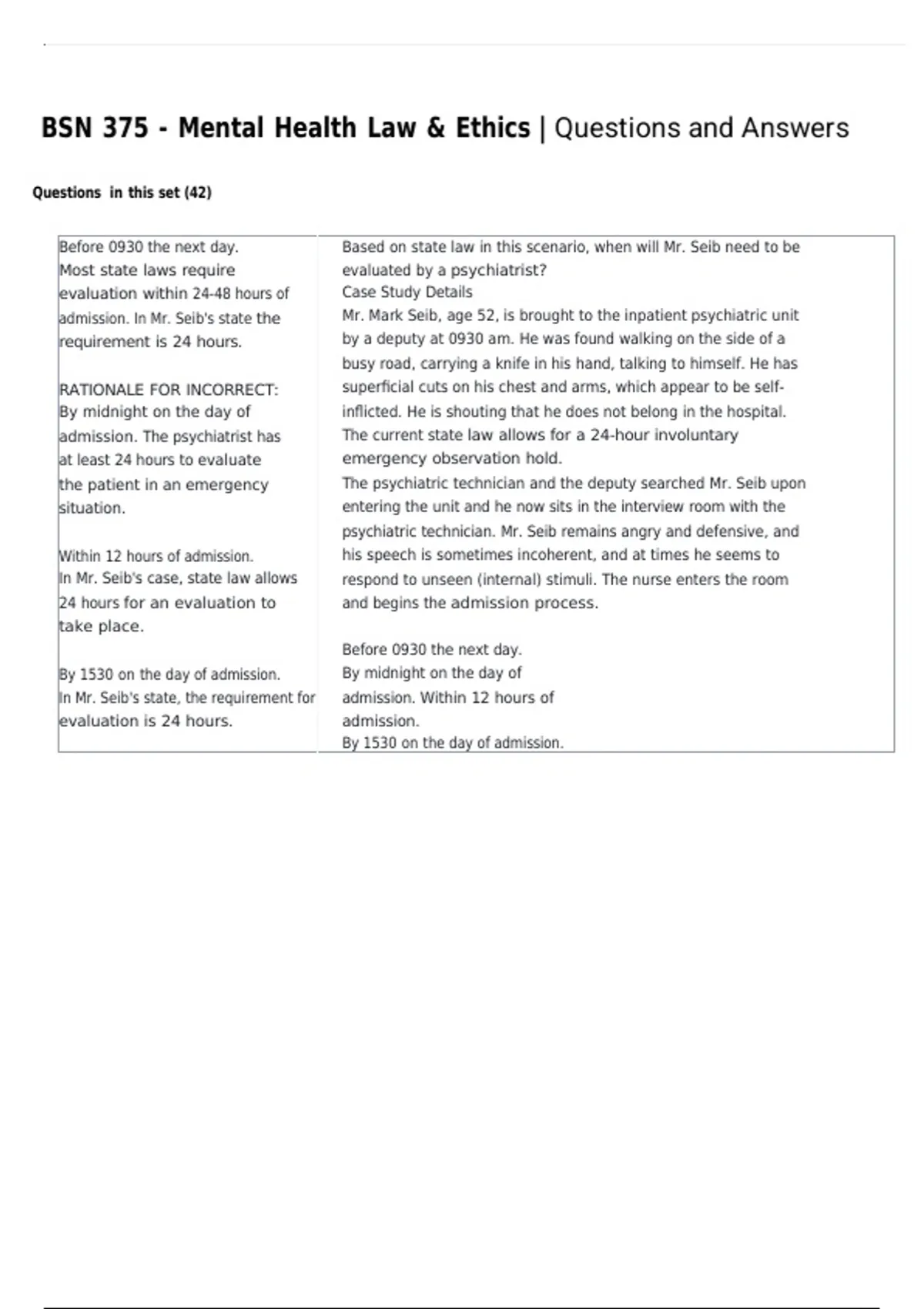 BSN 375 - Mental Health Law & Ethics | Questions and Answers

Questions in this set (42)

Before 0930 the next day.
Most state laws require evaluation within 24-48 hours of admission. In Mr. Seib's state the requirement is 24 hours.

RATIONALE FOR INCORRECT:
By midnight on the day of admission. The psychiatrist has at least 24 hours to evaluate the patient in an emergency situation.

Within 12 hours of admission.
In Mr. Seib's case, state law allows 24 hours for an evaluation to take place.

By 1530 on the day of admission.
In Mr. Seib's state, the requirement for evaluation is 24 hours.

Based on state law in this scenario, when will Mr. Seib need to be evaluated by a psychiatrist?
Case Study Details
Mr. Mark Seib, age 52, is brought to the inpatient psychiatric unit by a deputy at 0930 am. He was found walking on the side of a busy road, carrying a knife in his hand, talking to himself. He has superficial cuts on his chest and arms, which appear to be self-inflicted. He is shouting that he does not belong in the hospital. The current state law allows for a 24-hour involuntary emergency observation hold.
The psychiatric technician and the deputy searched Mr. Seib upon entering the unit and he now sits in the interview room with the psychiatric technician. Mr. Seib remains angry and defensive, and his speech is sometimes incoherent, and at times he seems to respond to unseen (internal) stimuli. The nurse enters the room and begins the admission process.

Before 0930 the next day.
By midnight on the day of admission. Within 12 hours of admission.
By 1530 on the day of admission.